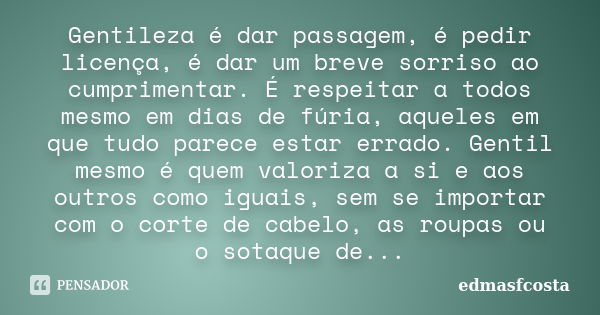 Gentileza é dar passagem, é pedir licença, é dar um breve sorriso ao cumprimentar. É respeitar a todos mesmo em dias de fúria, aqueles em que tudo parece estar errado. Gentil mesmo é quem valoriza a si e aos outros como iguais, sem se importar com o corte de cabelo, as roupas ou o sotaque de...

PENSADOR

edmasfcosta